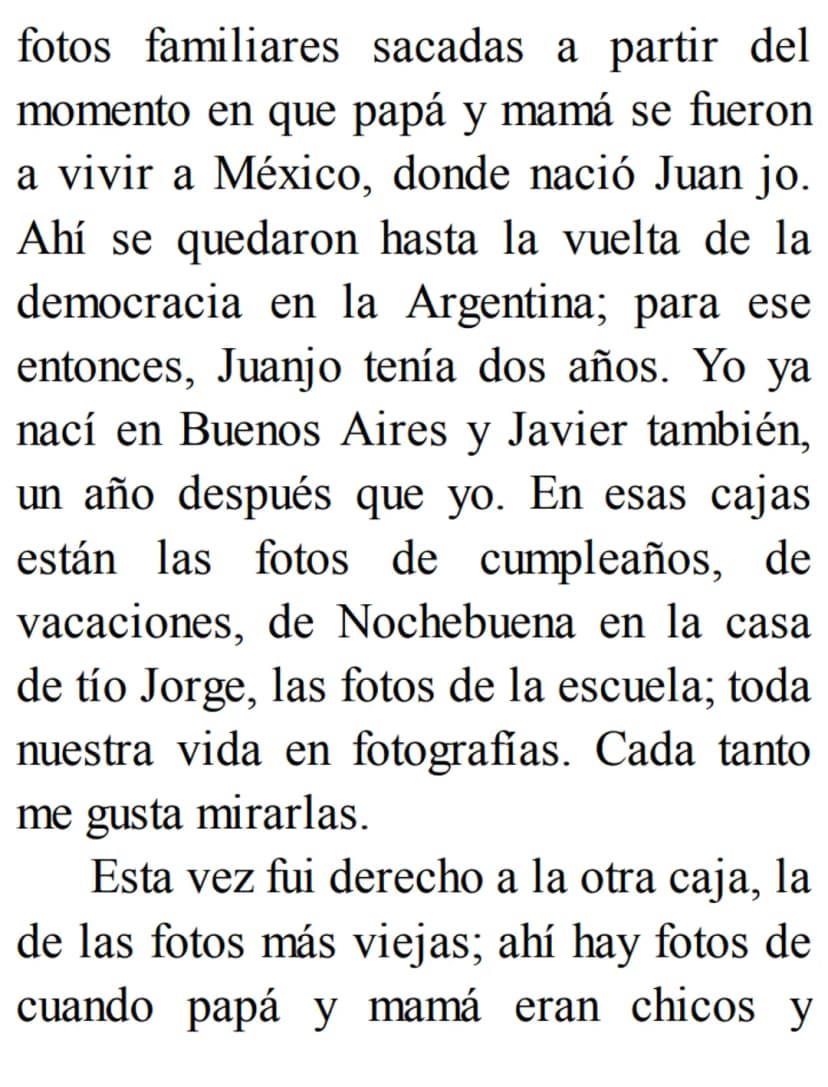 fotos familiares sacadas a partir del momento en que papá y mamá se fueron a vivir a México, donde nació Juan jo. Ahí se quedaron hasta la vuelta de la democracia en la Argentina; para ese entonces, Juanjo tenía dos años. Yo ya nací en Buenos Aires y Javier también, un año después que yo. En esas cajas están las fotos de cumpleaños, de vacaciones, de Nochebuena en la casa de tío Jorge, las fotos de la escuela; toda nuestra vida en fotografías. Cada tanto me gusta mirarlas.

Esta vez fui derecho a la otra caja, la de las fotos más viejas; ahí hay fotos de cuando papá y mamá eran chicos y